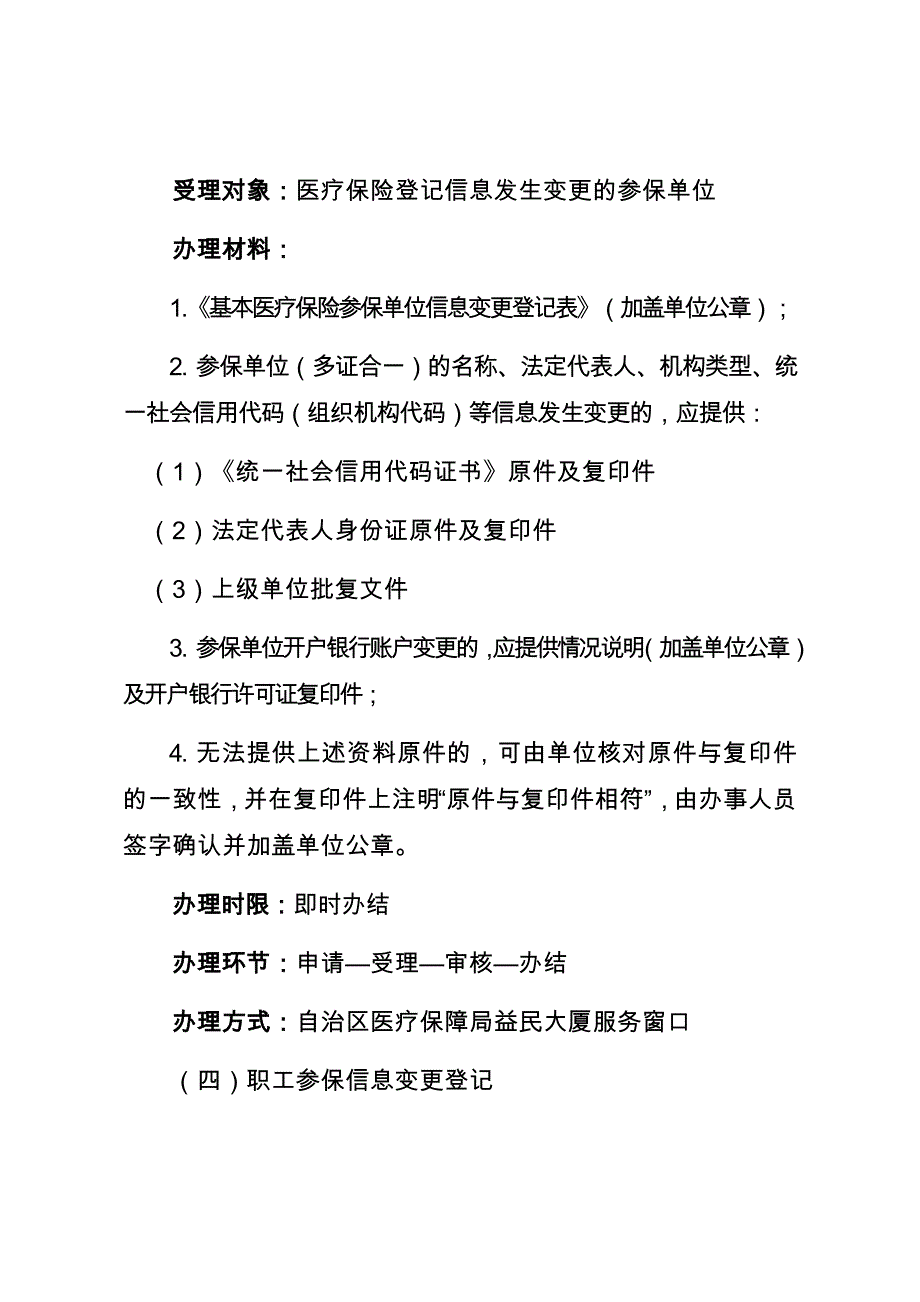 受理对象：医疗保险登记信息发生变更的参保单位

办理材料：

1.《基本医疗保险参保单位信息变更登记表》（加盖单位公章）；

2. 参保单位（多证合一）的名称、法定代表人、机构类型、统一社会信用代码（组织机构代码）等信息发生变更的，应提供：

（1）《统一社会信用代码证书》原件及复印件

（2）法定代表人身份证原件及复印件

（3）上级单位批复文件

3. 参保单位开户银行账户变更的，应提供情况说明（加盖单位公章）及开户银行许可证复印件；

4. 无法提供上述资料原件的，可由单位核对原件与复印件的一致性，并在复印件上注明“原件与复印件相符”，由办事人员签字确认并加盖单位公章。

办理时限：即时办结

办理环节：申请—受理—审核—办结

办理方式：自治区医疗保障局益民大厦服务窗口

（四）职工参保信息变更登记